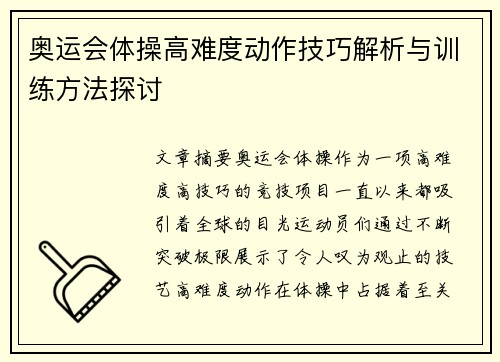 奥运会体操高难度动作技巧解析与训练方法探讨

文章摘要奥运会体操作为一项高难度高技巧的竞技项目一直以来都吸引着全球的目光运动员们通过不断突破极限展示了令人叹为观止的技艺高难度动作在体操中占据着至关